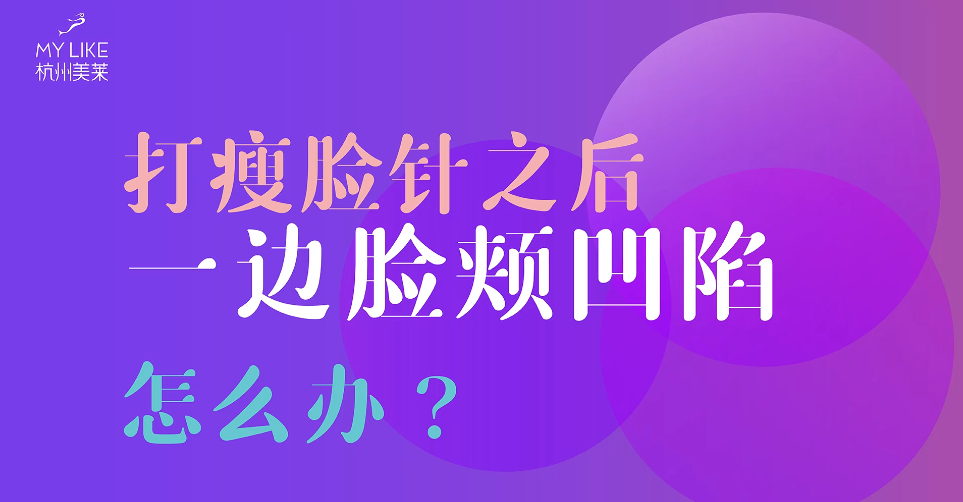 MY LIKE
杭州美莱

打瘦脸针之后
一边脸颊凹陷
怎么办？